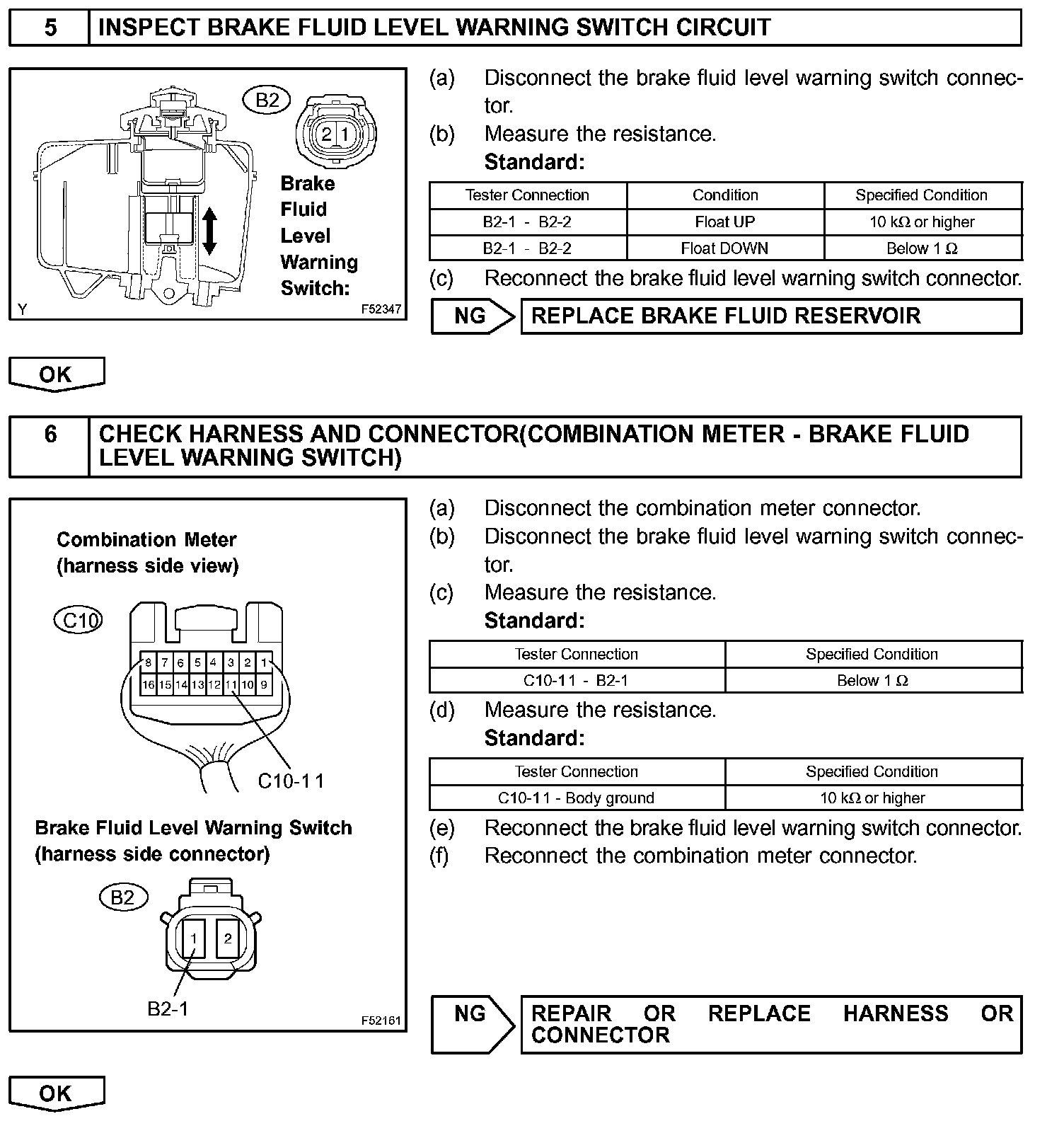 5 INSPECT BRAKE FLUID LEVEL WARNING SWITCH CIRCUIT

B2
2 1
Brake Fluid Level Warning Switch:
Y
F52347

(a) Disconnect the brake fluid level warning switch connector.
(b) Measure the resistance.
Standard:

| Tester Connection | Condition | Specified Condition |
|---|---|---|
| B2-1 - B2-2 | Float UP | 10 kΩ or higher |
| B2-1 - B2-2 | Float DOWN | Below 1 Ω |

(c) Reconnect the brake fluid level warning switch connector.

NG REPLACE BRAKE FLUID RESERVOIR

OK

6 CHECK HARNESS AND CONNECTOR(COMBINATION METER - BRAKE FLUID LEVEL WARNING SWITCH)

Combination Meter (harness side view)
C10
8 7 6 5 4 3 2 1
16 15 14 13 12 11 10 9
C10-11
Brake Fluid Level Warning Switch (harness side connector)
B2
1 2
B2-1
F52161

(a) Disconnect the combination meter connector.
(b) Disconnect the brake fluid level warning switch connector.
(c) Measure the resistance.
Standard:

| Tester Connection | Specified Condition |
|---|---|
| C10-11 - B2-1 | Below 1 Ω |

(d) Measure the resistance.
Standard:

| Tester Connection | Specified Condition |
|---|---|
| C10-11 - Body ground | 10 kΩ or higher |

(e) Reconnect the brake fluid level warning switch connector.
(f) Reconnect the combination meter connector.

NG REPAIR OR REPLACE HARNESS OR CONNECTOR

OK